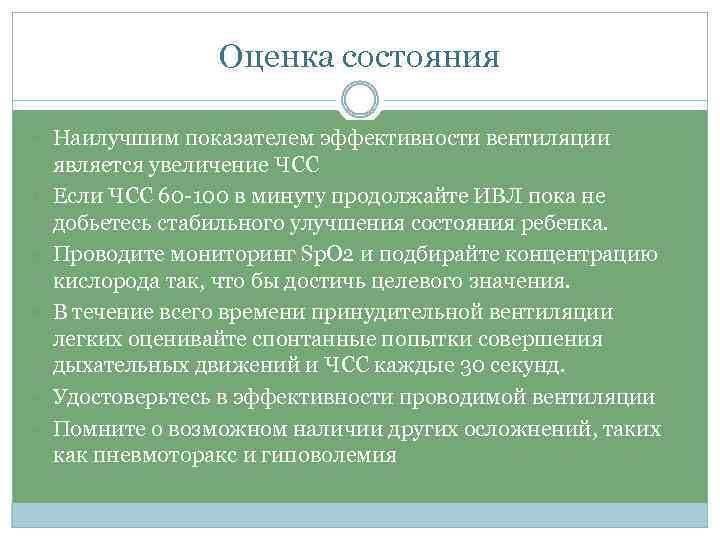 Оценка состояния

Наилучшим показателем эффективности вентиляции является увеличение ЧСС

Если ЧСС 60-100 в минуту продолжайте ИВЛ пока не добьетесь стабильного улучшения состояния ребенка.

Проводите мониторинг SpO2 и подбирайте концентрацию кислорода так, что бы достичь целевого значения.

В течение всего времени принудительной вентиляции легких оценивайте спонтанные попытки совершения дыхательных движений и ЧСС каждые 30 секунд.

Удостоверьтесь в эффективности проводимой вентиляции

Помните о возможном наличии других осложнений, таких как пневмоторакс и гиповолемия